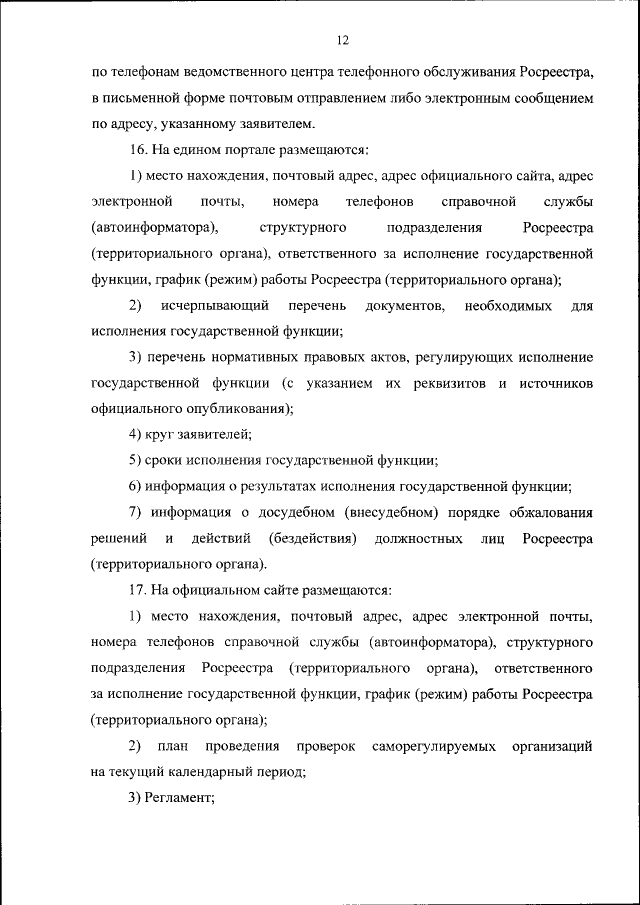 12

по телефонам ведомственного центра телефонного обслуживания Росреестра, в письменной форме почтовым отправлением либо электронным сообщением по адресу, указанному заявителем.

16. На едином портале размещаются:

1) место нахождения, почтовый адрес, адрес официального сайта, адрес электронной почты, номера телефонов справочной службы (автоинформатора), структурного подразделения Росреестра (территориального органа), ответственного за исполнение государственной функции, график (режим) работы Росреестра (территориального органа);

2) исчерпывающий перечень документов, необходимых для исполнения государственной функции;

3) перечень нормативных правовых актов, регулирующих исполнение государственной функции (с указанием их реквизитов и источников официального опубликования);

4) круг заявителей;

5) сроки исполнения государственной функции;

6) информация о результатах исполнения государственной функции;

7) информация о досудебном (внесудебном) порядке обжалования решений и действий (бездействия) должностных лиц Росреестра (территориального органа).

17. На официальном сайте размещаются:

1) место нахождения, почтовый адрес, адрес электронной почты, номера телефонов справочной службы (автоинформатора), структурного подразделения Росреестра (территориального органа), ответственного за исполнение государственной функции, график (режим) работы Росреестра (территориального органа);

2) план проведения проверок саморегулируемых организаций на текущий календарный период;

3) Регламент;